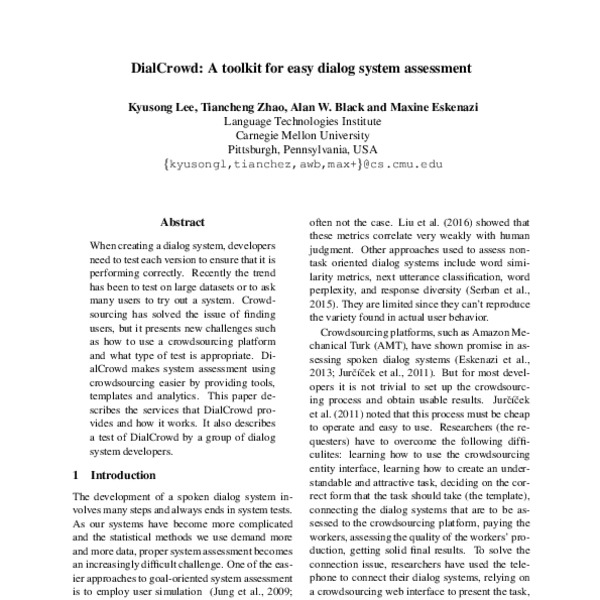 DialCrowd: A toolkit for easy dialog system assessment

Kyusong Lee, Tiancheng Zhao, Alan W. Black and Maxine Eskenazi
Language Technologies Institute
Carnegie Mellon University
Pittsburgh, Pennsylvania, USA
{kyusongl,tianchez,awb,max+}@cs.cmu.edu

Abstract

When creating a dialog system, developers need to test each version to ensure that it is performing correctly. Recently the trend has been to test on large datasets or to ask many users to try out a system. Crowdsourcing has solved the issue of finding users, but it presents new challenges such as how to use a crowdsourcing platform and what type of test is appropriate. DialCrowd makes system assessment using crowdsourcing easier by providing tools, templates and analytics. This paper describes the services that DialCrowd provides and how it works. It also describes a test of DialCrowd by a group of dialog system developers.

1 Introduction

The development of a spoken dialog system involves many steps and always ends in system tests. As our systems have become more complicated and the statistical methods we use demand more and more data, proper system assessment becomes an increasingly difficult challenge. One of the easier approaches to goal-oriented system assessment is to employ user simulation (Jung et al., 2009;

often not the case. Liu et al. (2016) showed that these metrics correlate very weakly with human judgment. Other approaches used to assess non-task oriented dialog systems include word similarity metrics, next utterance classification, word perplexity, and response diversity (Serban et al., 2015). They are limited since they can't reproduce the variety found in actual user behavior.

Crowdsourcing platforms, such as Amazon Mechanical Turk (AMT), have shown promise in assessing spoken dialog systems (Eskenazi et al., 2013; Jurčíček et al., 2011). But for most developers it is not trivial to set up the crowdsourcing process and obtain usable results. Jurčíček et al. (2011) noted that this process must be cheap to operate and easy to use. Researchers (the requesters) have to overcome the following difficulites: learning how to use the crowdsourcing entity interface, learning how to create an understandable and attractive task, deciding on the correct form that the task should take (the template), connecting the dialog systems that are to be assessed to the crowdsourcing platform, paying the workers, assessing the quality of the workers' production, getting solid final results. To solve the connection issue, researchers have used the telephone to connect their dialog systems, relying on a crowdsourcing web interface to present the task,